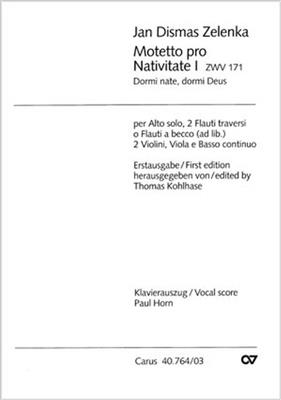 Jan Dismas Zelenka

Motetto pro Nativitate I ZWV 171

Dormi nate, dormi Deus

per Alto solo, 2 Flauti traversi o Flauti a becco (ad lib.) 2 Violini, Viola e Basso continuo

Erstausgabe / First edition herausgegeben von / edited by Thomas Kohlhase

Klavierauszug / Vocal score Paul Horn

Carus 40.764/03